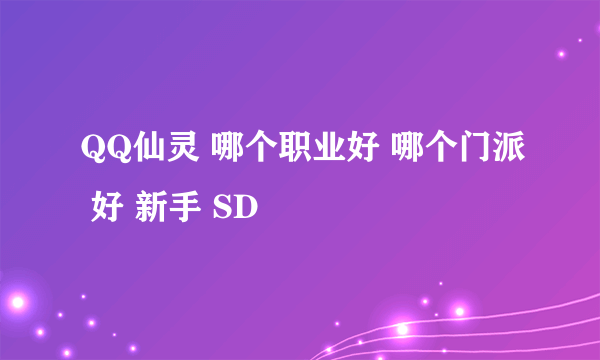 QQ仙灵 哪个职业好 哪个门派 好 新手 SD